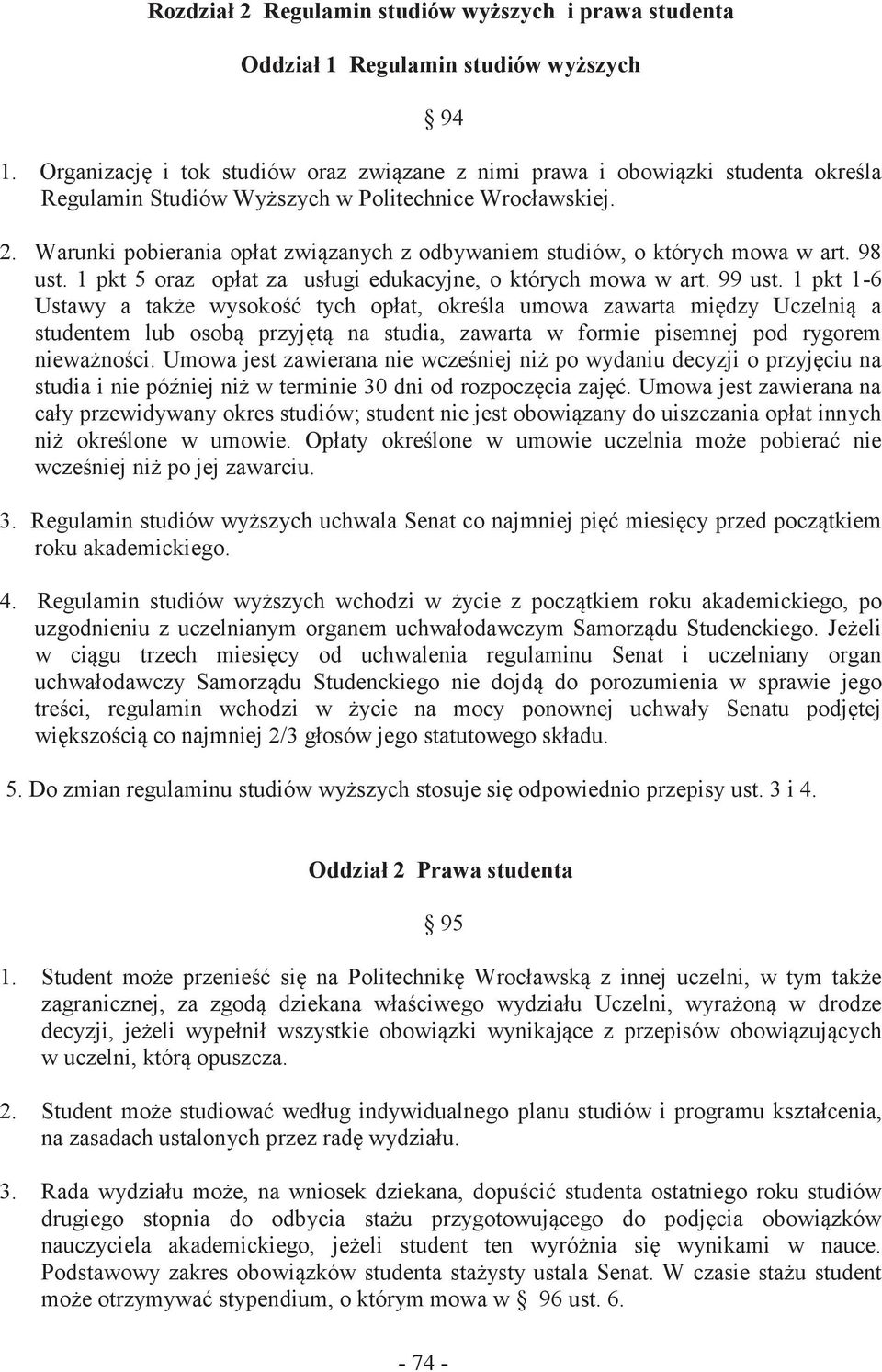 Rozdział 2 Regulamin studiów wyższych i prawa studenta

Oddział 1 Regulamin studiów wyższych

§ 94

1. Organizację i tok studiów oraz związane z nimi prawa i obowiązki studenta określa Regulamin Studiów Wyższych w Politechnice Wrocławskiej.

2. Warunki pobierania opłat związanych z odbywaniem studiów, o których mowa w art. 98 ust. 1 pkt 5 oraz opłat za usługi edukacyjne, o których mowa w art. 99 ust. 1 pkt 1-6 Ustawy a także wysokość tych opłat, określa umowa zawarta między Uczelnią a studentem lub osobą przyjętą na studia, zawarta w formie pisemnej pod rygorem nieważności. Umowa jest zawierana nie wcześniej niż po wydaniu decyzji o przyjęciu na studia i nie później niż w terminie 30 dni od rozpoczęcia zajęć. Umowa jest zawierana na cały przewidywany okres studiów; student nie jest obowiązany do uiszczania opłat innych niż określone w umowie. Opłaty określone w umowie uczelnia może pobierać nie wcześniej niż po jej zawarciu.

3. Regulamin studiów wyższych uchwala Senat co najmniej pięć miesięcy przed początkiem roku akademickiego.

4. Regulamin studiów wyższych wchodzi w życie z początkiem roku akademickiego, po uzgodnieniu z uczelnianym organem uchwałodawczym Samorządu Studenckiego. Jeżeli w ciągu trzech miesięcy od uchwalenia regulaminu Senat i uczelniany organ uchwałodawczy Samorządu Studenckiego nie dojdą do porozumienia w sprawie jego treści, regulamin wchodzi w życie na mocy ponownej uchwały Senatu podjętej większością co najmniej 2/3 głosów jego statutowego składu.

5. Do zmian regulaminu studiów wyższych stosuje się odpowiednio przepisy ust. 3 i 4.

Oddział 2 Prawa studenta

§ 95

1. Student może przenieść się na Politechnikę Wrocławską z innej uczelni, w tym także zagranicznej, za zgodą dziekana właściwego wydziału Uczelni, wyrażoną w drodze decyzji, jeżeli wypełnił wszystkie obowiązki wynikające z przepisów obowiązujących w uczelni, którą opuszcza.

2. Student może studiować według indywidualnego planu studiów i programu kształcenia, na zasadach ustalonych przez radę wydziału.

3. Rada wydziału może, na wniosek dziekana, dopuścić studenta ostatniego roku studiów drugiego stopnia do odbycia stażu przygotowującego do podjęcia obowiązków nauczyciela akademickiego, jeżeli student ten wyróżnia się wynikami w nauce. Podstawowy zakres obowiązków studenta stażysty ustala Senat. W czasie stażu student może otrzymywać stypendium, o którym mowa w § 96 ust. 6.

- 74 -